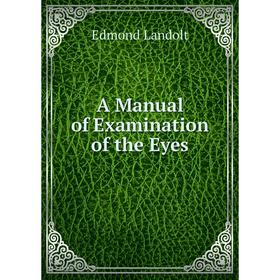 Edmond Landolt

A Manual of Examination of the Eyes